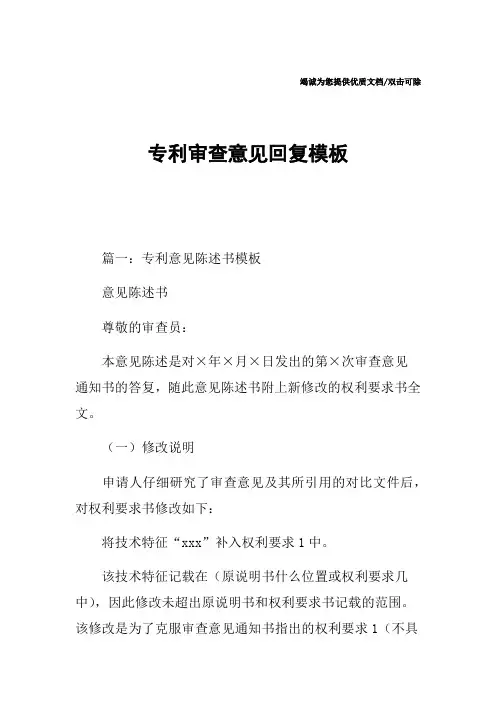 竭诚为您提供优质文档/双击可除

专利审查意见回复模板

篇一：专利意见陈述书模板

意见陈述书

尊敬的审查员：

本意见陈述是对×年×月×日发出的第×次审查意见通知书的答复，随此意见陈述书附上新修改的权利要求书全文。

（一）修改说明

申请人仔细研究了审查意见及其所引用的对比文件后，对权利要求书修改如下：

将技术特征“xxx”补入权利要求1中。

该技术特征记载在（原说明书什么位置或权利要求几中），因此修改未超出原说明书和权利要求书记载的范围。该修改是为了克服审查意见通知书指出的权利要求1（不具